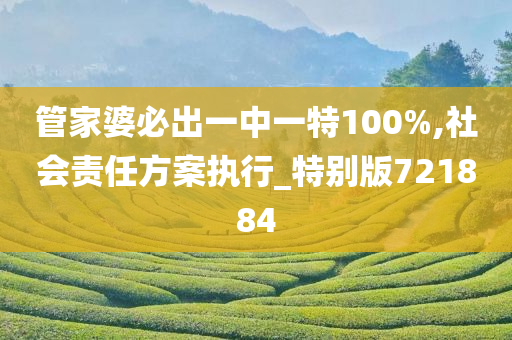 管家婆必出一中一特100%,社会责任方案执行_特别版721884